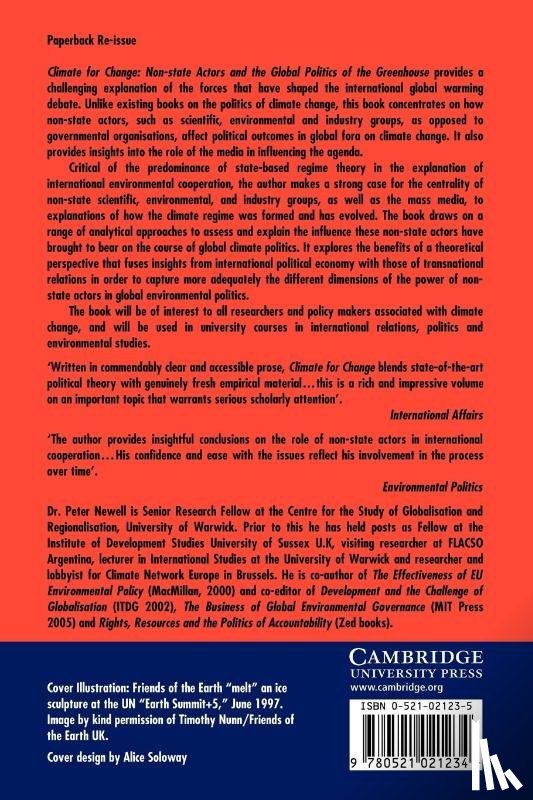 Paperback Re-issue

Climate for Change: Non-state Actors and the Global Politics of the Greenhouse provides a challenging explanation of the forces that have shaped the international global warming debate. Unlike existing books on the politics of climate change, this book concentrates on how non-state actors, such as scientific, environmental and industry groups, as opposed to governmental organisations, affect political outcomes in global fora on climate change. It also provides insights into the role of the media in influencing the agenda.

Critical of the predominance of state-based regime theory in the explanation of international environmental cooperation, the author makes a strong case for the centrality of non-state scientific, environmental, and industry groups, as well as the mass media, to explanations of how the climate regime was formed and has evolved. The book draws on a range of analytical approaches to assess and explain the influence these non-state actors have brought to bear on the course of global climate politics. It explores the benefits of a theoretical perspective that fuses insights from international political economy with those of transnational relations in order to capture more adequately the different dimensions of the power of non-state actors in global environmental politics.

The book will be of interest to all researchers and policy makers associated with climate change, and will be used in university courses in international relations, politics and environmental studies.

'Written in commendably clear and accessible prose, Climate for Change blends state-of-the-art political theory with genuinely fresh empirical material…this is a rich and impressive volume on an important topic that warrants serious scholarly attention'.

International Affairs

'The author provides insightful conclusions on the role of non-state actors in international cooperation…His confidence and ease with the issues reflect his involvement in the process over time'.

Environmental Politics

Dr. Peter Newell is Senior Research Fellow at the Centre for the Study of Globalisation and Regionalisation, University of Warwick. Prior to this he has held posts as Fellow at the Institute of Development Studies University of Sussex U.K, visiting researcher at FLACSO Argentina, lecturer in International Studies at the University of Warwick and researcher and lobbyist for Climate Network Europe in Brussels. He is co-author of The Effectiveness of EU Environmental Policy (MacMillan, 2000) and co-editor of Development and the Challenge of Globalisation (ITDG 2002), The Business of Global Environmental Governance (MIT Press 2005) and Rights, Resources and the Politics of Accountability (Zed books).

Cover Illustration: Friends of the Earth "melt" an ice sculpture at the UN "Earth Summit+5," June 1997. Image by kind permission of Timothy Nunn/Friends of the Earth UK.

Cover design by Alice Soloway

CAMBRIDGE
UNIVERSITY PRESS
www.cambridge.org

ISBN 0-521-02123-5

9 780521 021234